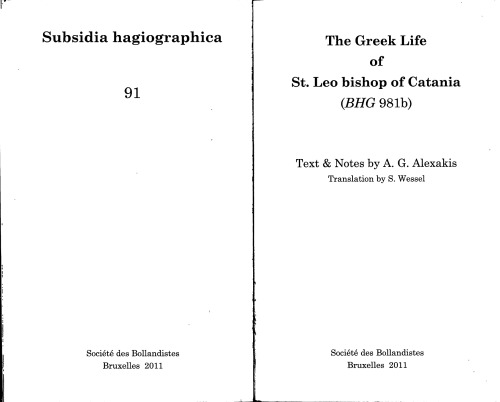 Subsidia hagiographica

91

Société des Bollandistes
Bruxelles 2011

The Greek Life
of
St. Leo bishop of Catania
(BHG 981b)

Text & Notes by A. G. Alexakis
Translation by S. Wessel

Société des Bollandistes
Bruxelles 2011